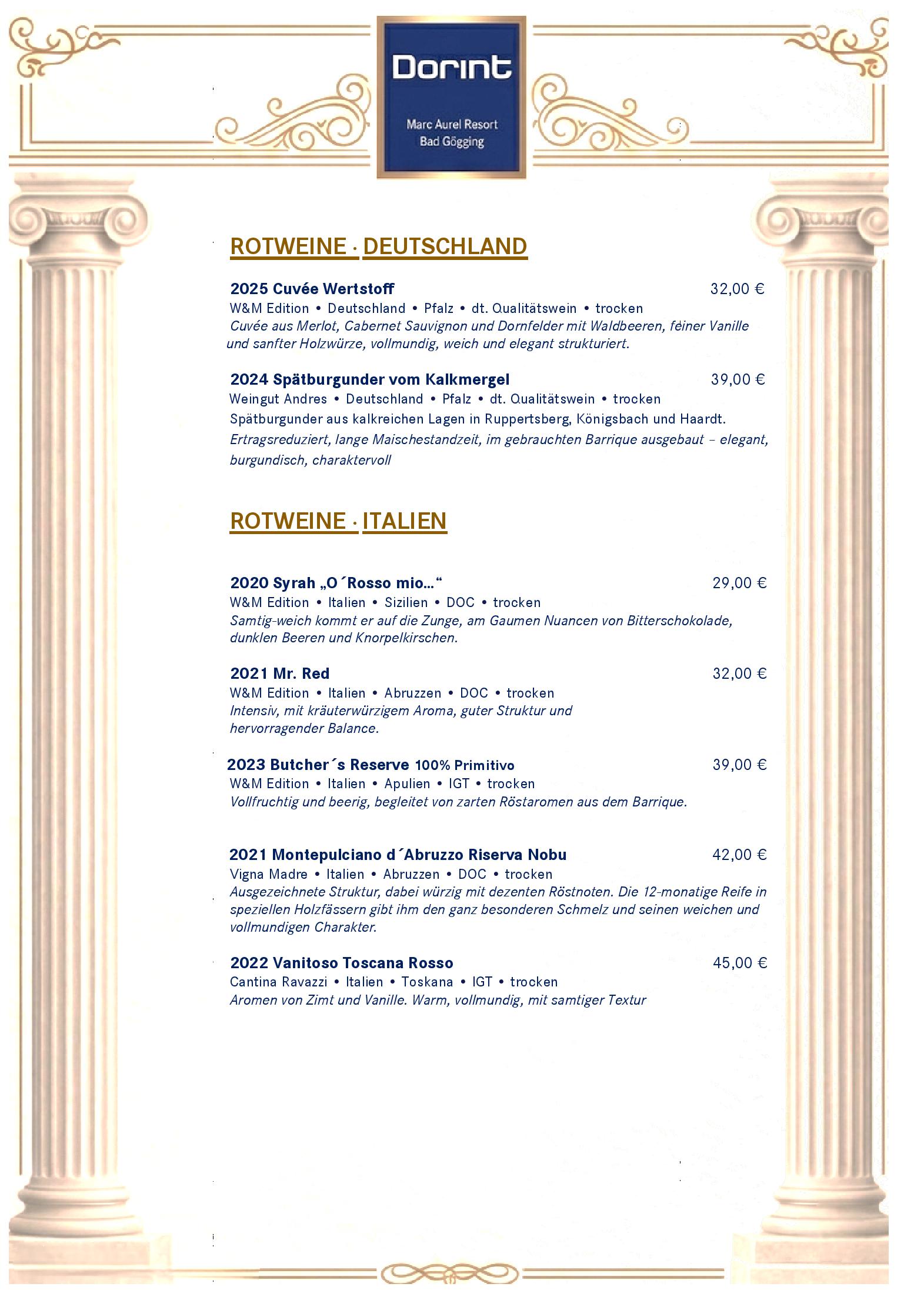 Dorint

Marc Aurel Resort
Bad Gögging

ROTWEINE · DEUTSCHLAND

2025 Cuvée Wertstoff 32,00 €
W&M Edition • Deutschland • Pfalz • dt. Qualitätswein • trocken
Cuvée aus Merlot, Cabernet Sauvignon und Dornfelder mit Waldbeeren, feiner Vanille und sanfter Holzwürze, vollmundig, weich und elegant strukturiert.

2024 Spätburgunder vom Kalkmergel 39,00 €
Weingut Andres • Deutschland • Pfalz • dt. Qualitätswein • trocken
Spätburgunder aus kalkreichen Lagen in Ruppertsberg, Königsbach und Haardt.
Ertragsreduziert, lange Maischestandzeit, im gebrauchten Barrique ausgebaut – elegant, burgundisch, charaktervoll

ROTWEINE · ITALIEN

2020 Syrah „O´Rosso mio…“ 29,00 €
W&M Edition • Italien • Sizilien • DOC • trocken
Samtig-weich kommt er auf die Zunge, am Gaumen Nuancen von Bitterschokolade, dunklen Beeren und Knorpelkirschen.

2021 Mr. Red 32,00 €
W&M Edition • Italien • Abruzzen • DOC • trocken
Intensiv, mit kräuterwürzigem Aroma, guter Struktur und hervorragender Balance.

2023 Butcher´s Reserve 100% Primitivo 39,00 €
W&M Edition • Italien • Apulien • IGT • trocken
Vollfruchtig und beerig, begleitet von zarten Röstaromen aus dem Barrique.

2021 Montepulciano d´Abruzzo Riserva Nobu 42,00 €
Vigna Madre • Italien • Abruzzen • DOC • trocken
Ausgezeichnete Struktur, dabei würzig mit dezenten Röstnoten. Die 12-monatige Reife in speziellen Holzfässern gibt ihm den ganz besonderen Schmelz und seinen weichen und vollmundigen Charakter.

2022 Vanitoso Toscana Rosso 45,00 €
Cantina Ravazzi • Italien • Toskana • IGT • trocken
Aromen von Zimt und Vanille. Warm, vollmundig, mit samtiger Textur